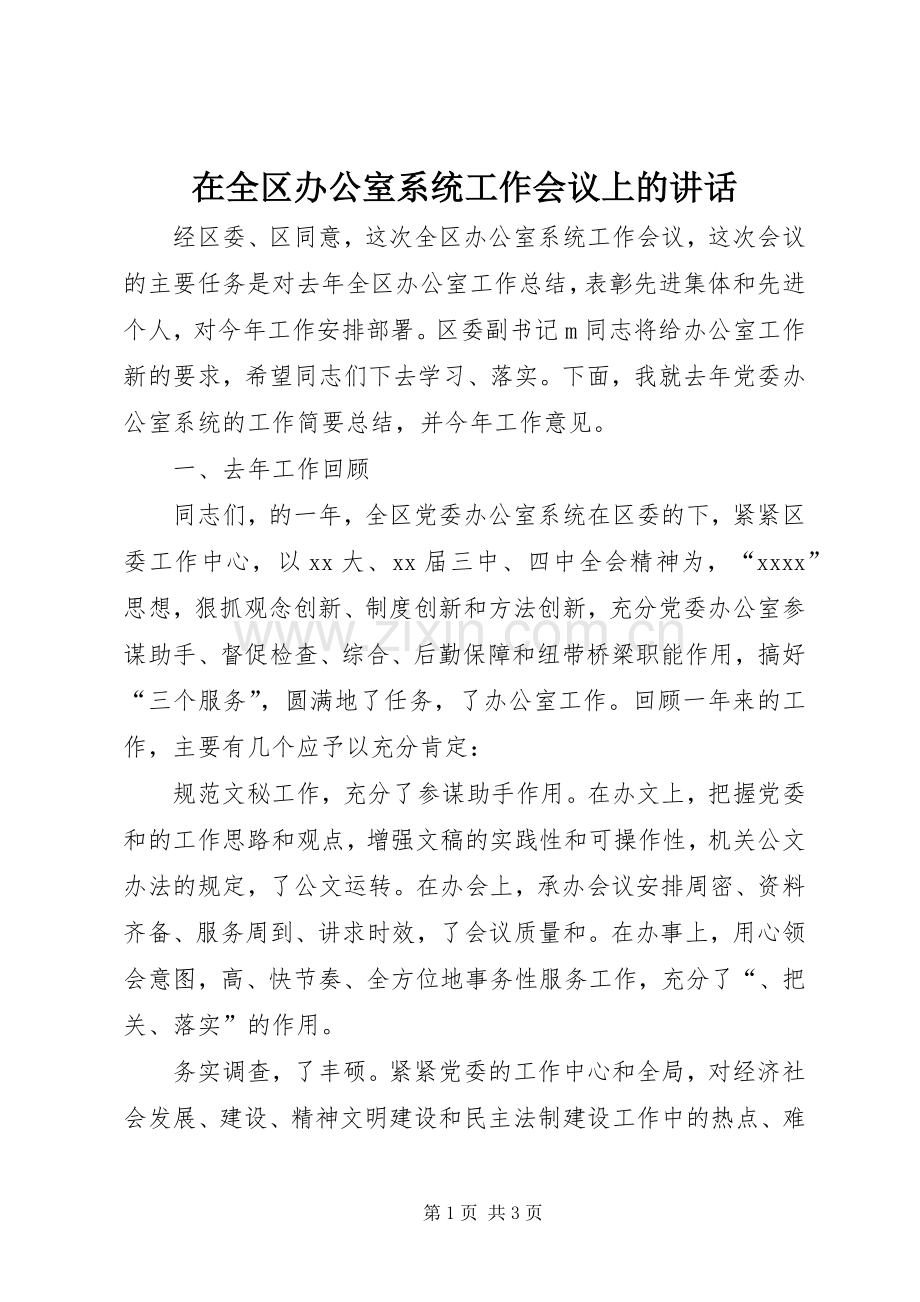 在全区办公室系统工作会议上的讲话

经区委、区同意，这次全区办公室系统工作会议，这次会议的主要任务是对去年全区办公室工作总结，表彰先进集体和先进个人，对今年工作安排部署。区委副书记ｍ同志将给办公室工作新的要求，希望同志们下去学习、落实。下面，我就去年党委办公室系统的工作简要总结，并今年工作意见。

一、去年工作回顾

同志们，的一年，全区党委办公室系统在区委的下，紧紧区委工作中心，以xx大、xx届三中、四中全会精神为，“xxxx”思想，狠抓观念创新、制度创新和方法创新，充分党委办公室参谋助手、督促检查、综合、后勤保障和纽带桥梁职能作用，搞好“三个服务”，圆满地了任务，了办公室工作。回顾一年来的工作，主要有几个应予以充分肯定：

规范文秘工作，充分了参谋助手作用。在办文上，把握党委和的工作思路和观点，增强文稿的实践性和可操作性，机关公文办法的规定，了公文运转。在办会上，承办会议安排周密、资料齐备、服务周到、讲求时效，了会议质量和。在办事上，用心领会意图，高、快节奏、全方位地事务性服务工作，充分了“、把关、落实”的作用。

务实调查，了丰硕。紧紧党委的工作中心和全局，对经济社会发展、建设、精神文明建设和民主法制建设工作中的热点、难

第1页 共3页

www.zixin.com.cn